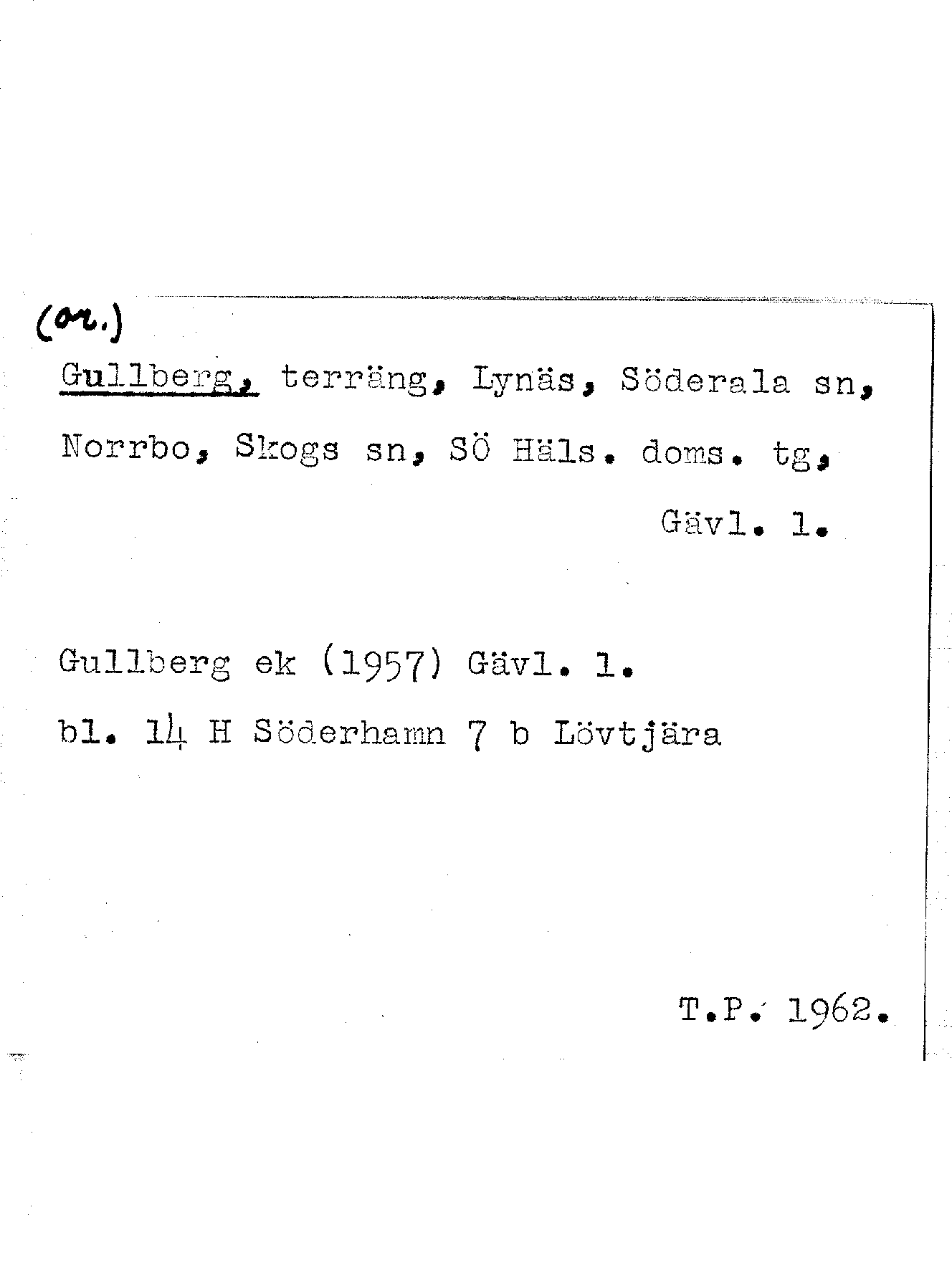 (or.)
Gullberg, terräng, Lynäs, Söderala sn, Norrbo, Skogs sn, SÖ Häls. doms. tg, Gävl. l.

Gullberg ek (1957) Gävl. l.
bl. 14 H Söderhamn 7 b Lövtjära

T.P. 1962.